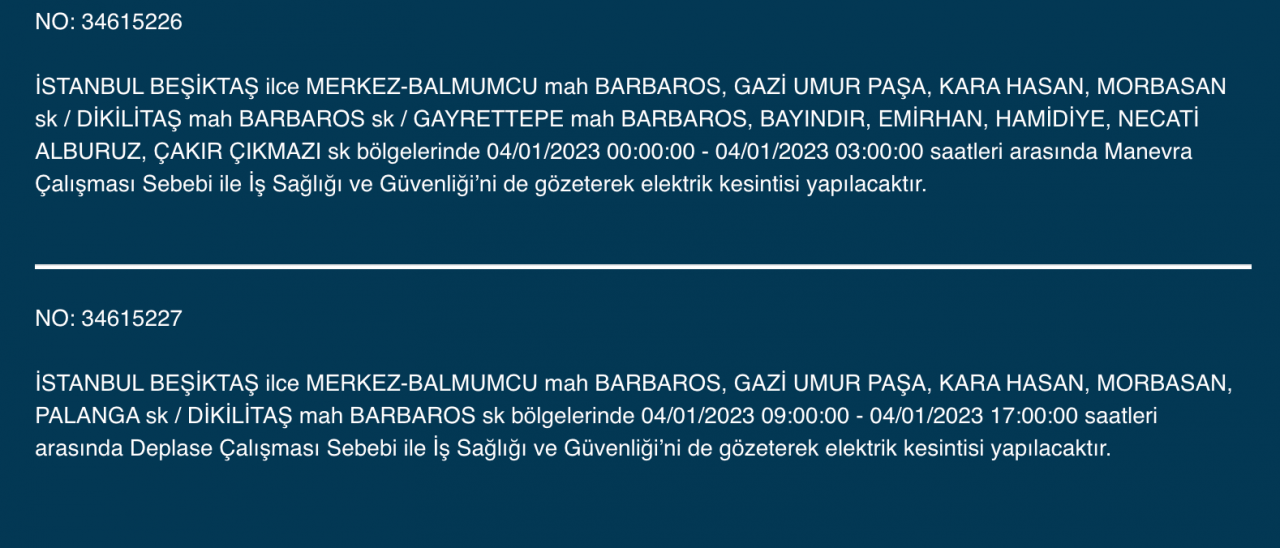 NO: 34615226

İSTANBUL BEŞİKTAŞ ilce MERKEZ-BALMUMCU mah BARBAROS, GAZİ UMUR PAŞA, KARA HASAN, MORBASAN sk / DİKİLİTAŞ mah BARBAROS sk / GAYRETTEPE mah BARBAROS, BAYINDIR, EMİRHAN, HAMİDİYE, NECATİ ALBURUZ, ÇAKIR ÇIKMAZI sk bölgelerinde 04/01/2023 00:00:00 - 04/01/2023 03:00:00 saatleri arasında Manevra Çalışması Sebebi ile İş Sağlığı ve Güvenliği'ni de gözeterek elektrik kesintisi yapılacaktır.

NO: 34615227

İSTANBUL BEŞİKTAŞ ilce MERKEZ-BALMUMCU mah BARBAROS, GAZİ UMUR PAŞA, KARA HASAN, MORBASAN, PALANGA sk / DİKİLİTAŞ mah BARBAROS sk bölgelerinde 04/01/2023 09:00:00 - 04/01/2023 17:00:00 saatleri arasında Deplase Çalışması Sebebi ile İş Sağlığı ve Güvenliği'ni de gözeterek elektrik kesintisi yapılacaktır.